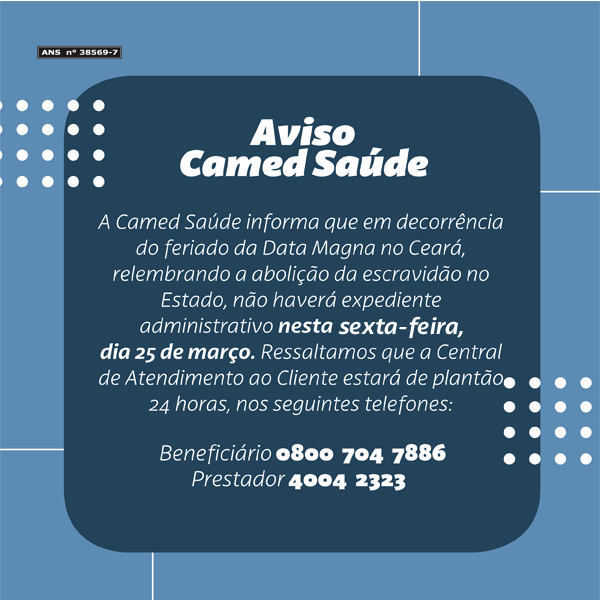 ANS nº 38569-7

Aviso
Camed Saúde

A Camed Saúde informa que em decorrência do feriado da Data Magna no Ceará, relembrando a abolição da escravidão no Estado, não haverá expediente administrativo nesta sexta-feira, dia 25 de março. Ressaltamos que a Central de Atendimento ao Cliente estará de plantão 24 horas, nos seguintes telefones:

Beneficiário 0800 704 7886
Prestador 4004 2323